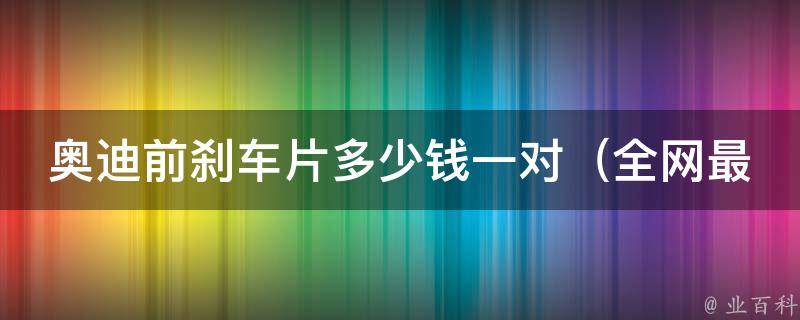 奥迪前刹车片多少钱一对（全网最

@ 业百科